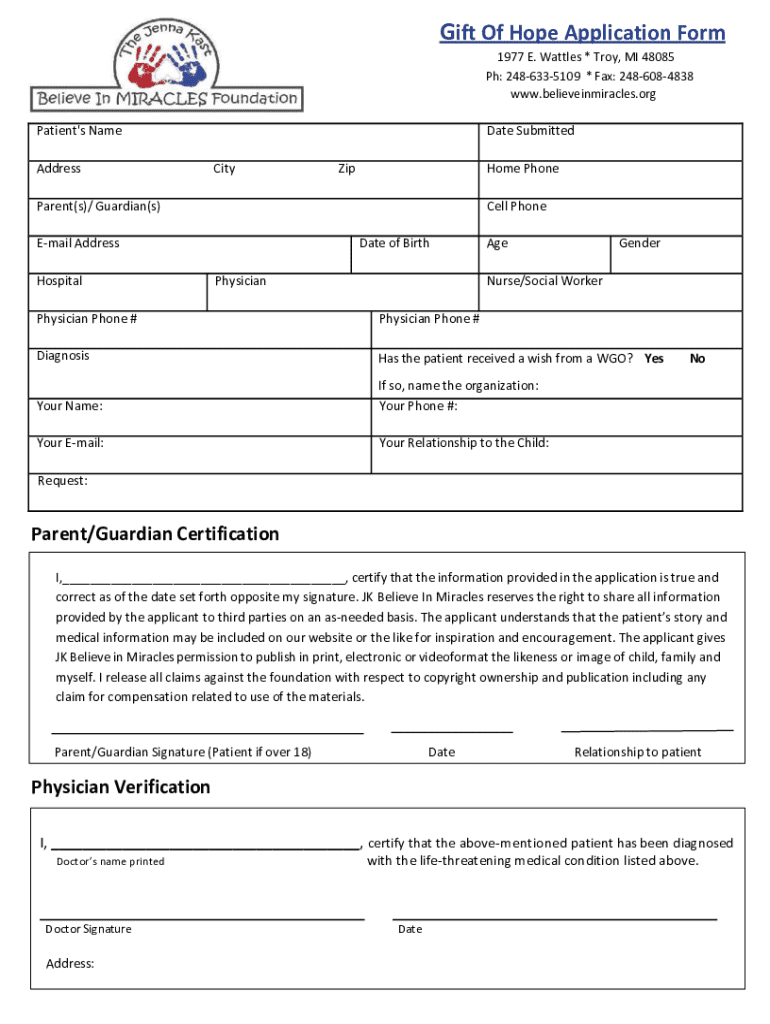 The Jenna Kast
Believe In MIRACLES Foundation

Gift Of Hope Application Form
1977 E. Wattles * Troy, MI 48085
Ph: 248-633-5109 * Fax: 248-608-4838
www.believeinmiracles.org

Patient's Name
Date Submitted
Address
City
Zip
Home Phone
Parent(s)/ Guardian(s)
Cell Phone
E-mail Address
Date of Birth
Age
Gender
Hospital
Physician
Nurse/Social Worker
Physician Phone #
Physician Phone #
Diagnosis
Has the patient received a wish from a WGO? Yes No
If so, name the organization:
Your Name:
Your Phone #:
Your E-mail:
Your Relationship to the Child:
Request:

Parent/Guardian Certification

I,________________________________________, certify that the information provided in the application is true and correct as of the date set forth opposite my signature. JK Believe In Miracles reserves the right to share all information provided by the applicant to third parties on an as-needed basis. The applicant understands that the patient's story and medical information may be included on our website or the like for inspiration and encouragement. The applicant gives JK Believe in Miracles permission to publish in print, electronic or videoformat the likeness or image of child, family and myself. I release all claims against the foundation with respect to copyright ownership and publication including any claim for compensation related to use of the materials.

Parent/Guardian Signature (Patient if over 18)
Date
Relationship to patient

Physician Verification

I, ________________________________________, certify that the above-mentioned patient has been diagnosed with the life-threatening medical condition listed above.
Doctor's name printed

Doctor Signature
Date

Address: